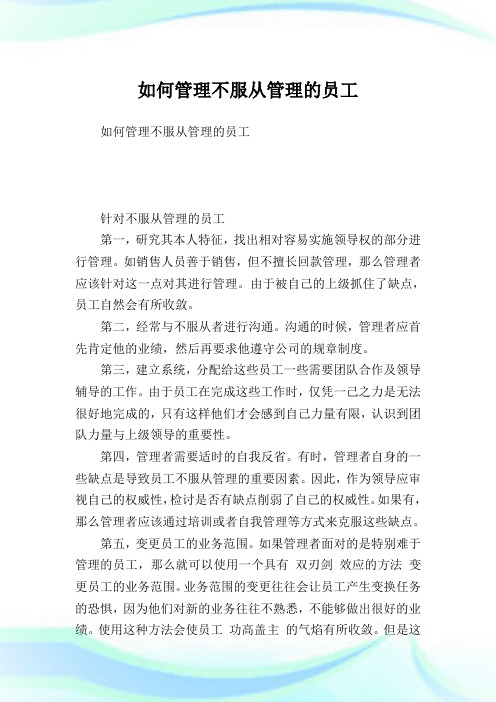 如何管理不服从管理的员工

如何管理不服从管理的员工

针对不服从管理的员工

第一，研究其本人特征，找出相对容易实施领导权的部分进行管理。如销售人员善于销售，但不擅长回款管理，那么管理者应该针对这一点对其进行管理。由于被自己的上级抓住了缺点，员工自然会有所收敛。

第二，经常与不服从者进行沟通。沟通的时候，管理者应首先肯定他的业绩，然后再要求他遵守公司的规章制度。

第三，建立系统，分配给这些员工一些需要团队合作及领导辅导的工作。由于员工在完成这些工作时，仅凭一己之力是无法很好地完成的，只有这样他们才会感到自己力量有限，认识到团队力量与上级领导的重要性。

第四，管理者需要适时的自我反省。有时，管理者自身的一些缺点是导致员工不服从管理的重要因素。因此，作为领导应审视自己的权威性，检讨是否有缺点削弱了自己的权威性。如果有，那么管理者应该通过培训或者自我管理等方式来克服这些缺点。

第五，变更员工的业务范围。如果管理者面对的是特别难于管理的员工，那么就可以使用一个具有 双刃剑 效应的方法 变更员工的业务范围。业务范围的变更往往会让员工产生变换任务的恐惧，因为他们对新的业务往往不熟悉，不能够做出很好的业绩。使用这种方法会使员工 功高盖主 的气焰有所收敛。但是这